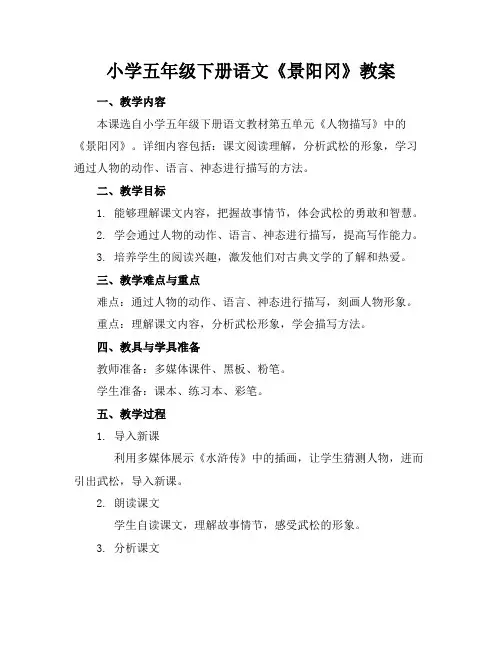 小学五年级下册语文《景阳冈》教案

一、教学内容

本课选自小学五年级下册语文教材第五单元《人物描写》中的《景阳冈》。详细内容包括：课文阅读理解，分析武松的形象，学习通过人物的动作、语言、神态进行描写的方法。

二、教学目标

1. 能够理解课文内容，把握故事情节，体会武松的勇敢和智慧。

2. 学会通过人物的动作、语言、神态进行描写，提高写作能力。

3. 培养学生的阅读兴趣，激发他们对古典文学的了解和热爱。

三、教学难点与重点

难点：通过人物的动作、语言、神态进行描写，刻画人物形象。

重点：理解课文内容，分析武松形象，学会描写方法。

四、教具与学具准备

教师准备：多媒体课件、黑板、粉笔。

学生准备：课本、练习本、彩笔。

五、教学过程

1. 导入新课

利用多媒体展示《水浒传》中的插画，让学生猜测人物，进而引出武松，导入新课。

2. 朗读课文

学生自读课文，理解故事情节，感受武松的形象。

3. 分析课文